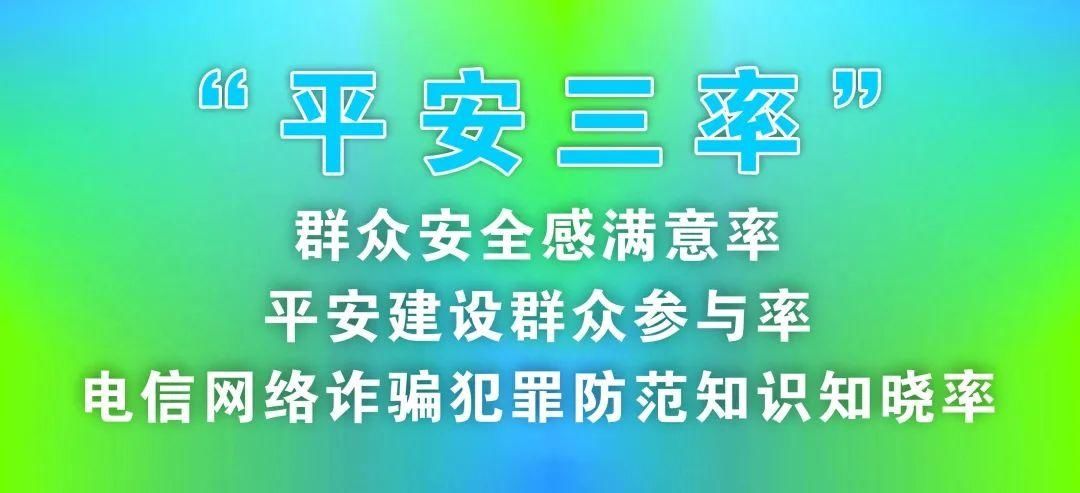 “平安三率”

群众安全感满意率

平安建设群众参与率

电信网络诈骗犯罪防范知识知晓率